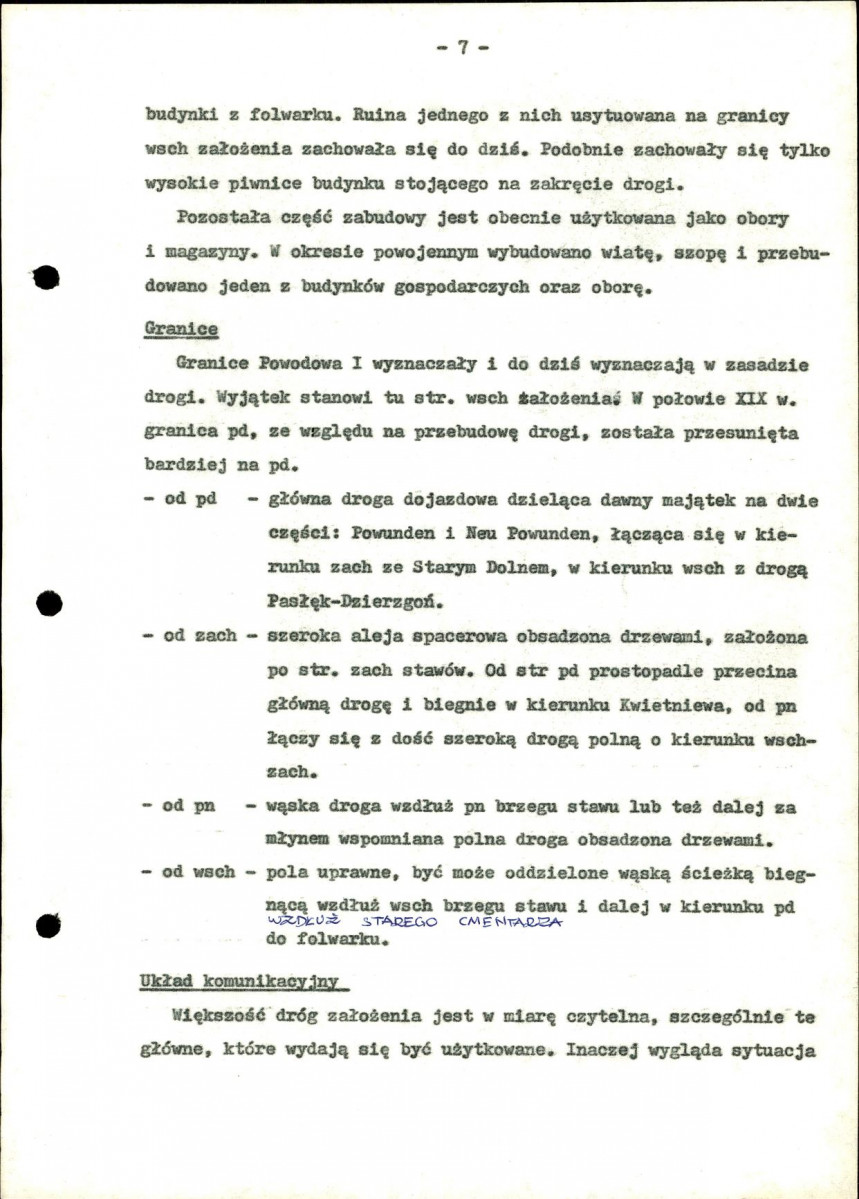 - 7 -

budynki z folwarku. Ruina jednego z nich usytuowana na granicy wsch założenia zachowała się do dziś. Podobnie zachowały się tylko wysokie piwnice budynku stojącego na zakręcie drogi.

Pozostała część zabudowy jest obecnie użytkowana jako obory i magazyny. W okresie powojennym wybudowano wiatę, szopę i przebudowano jeden z budynków gospodarczych oraz oborę.

Granice

Granice Powodowa I wyznaczały i do dziś wyznaczają w zasadzie drogi. Wyjątek stanowi tu str. wsch założenia. W połowie XIX w. granica pd, ze względu na przebudowę drogi, została przesunięta bardziej na pd.

- od pd - główna droga dojazdowa dzieląca dawny majątek na dwie części: Powunden i Neu Powunden, łącząca się w kierunku zach ze Starym Dolnem, w kierunku wsch z drogą Pasłęk-Dzierzgoń.

- od zach - szeroka aleja spacerowa obsadzona drzewami, założona po str. zach stawów. Od str pd prostopadle przecina główną drogę i biegnie w kierunku Kwietniewa, od pn łączy się z dość szeroką drogą polną o kierunku wsch-zach.

- od pn - wąska droga wzdłuż pn brzegu stawu lub też dalej za młynem wspomniana polna droga obsadzona drzewami.

- od wsch - pola uprawne, być może oddzielone wąską ścieżką biegnącą wzdłuż wsch brzegu stawu i dalej w kierunku pd WZDŁUŻ STAREGO CMENTARZA do folwarku.

Układ komunikacyjny

Większość dróg założenia jest w miarę czytelna, szczególnie te główne, które wydają się być użytkowane. Inaczej wygląda sytuacja